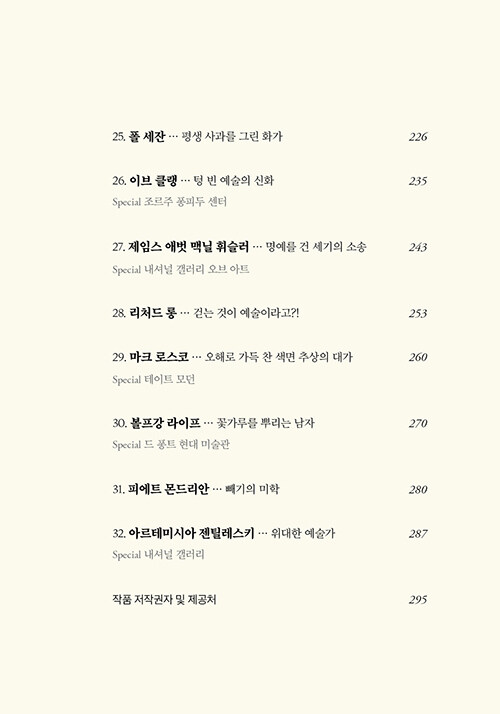 25. 폴 세잔 … 평생 사과를 그린 화가 226

26. 이브 클랭 … 텅 빈 예술의 신화 235
Special 조르주 퐁피두 센터

27. 제임스 애벗 맥닐 휘슬러 … 명예를 건 세기의 소송 243
Special 내셔널 갤러리 오브 아트

28. 리처드 롱 … 걷는 것이 예술이라고?! 253

29. 마크 로스코 … 오해로 가득 찬 색면 추상의 대가 260
Special 테이트 모던

30. 볼프강 라이프 … 꽃가루를 뿌리는 남자 270
Special 드 퐁트 현대 미술관

31. 피에트 몬드리안 … 빼기의 미학 280

32. 아르테미시아 젠틸레스키 … 위대한 예술가 287
Special 내셔널 갤러리

작품 저작권자 및 제공처 295